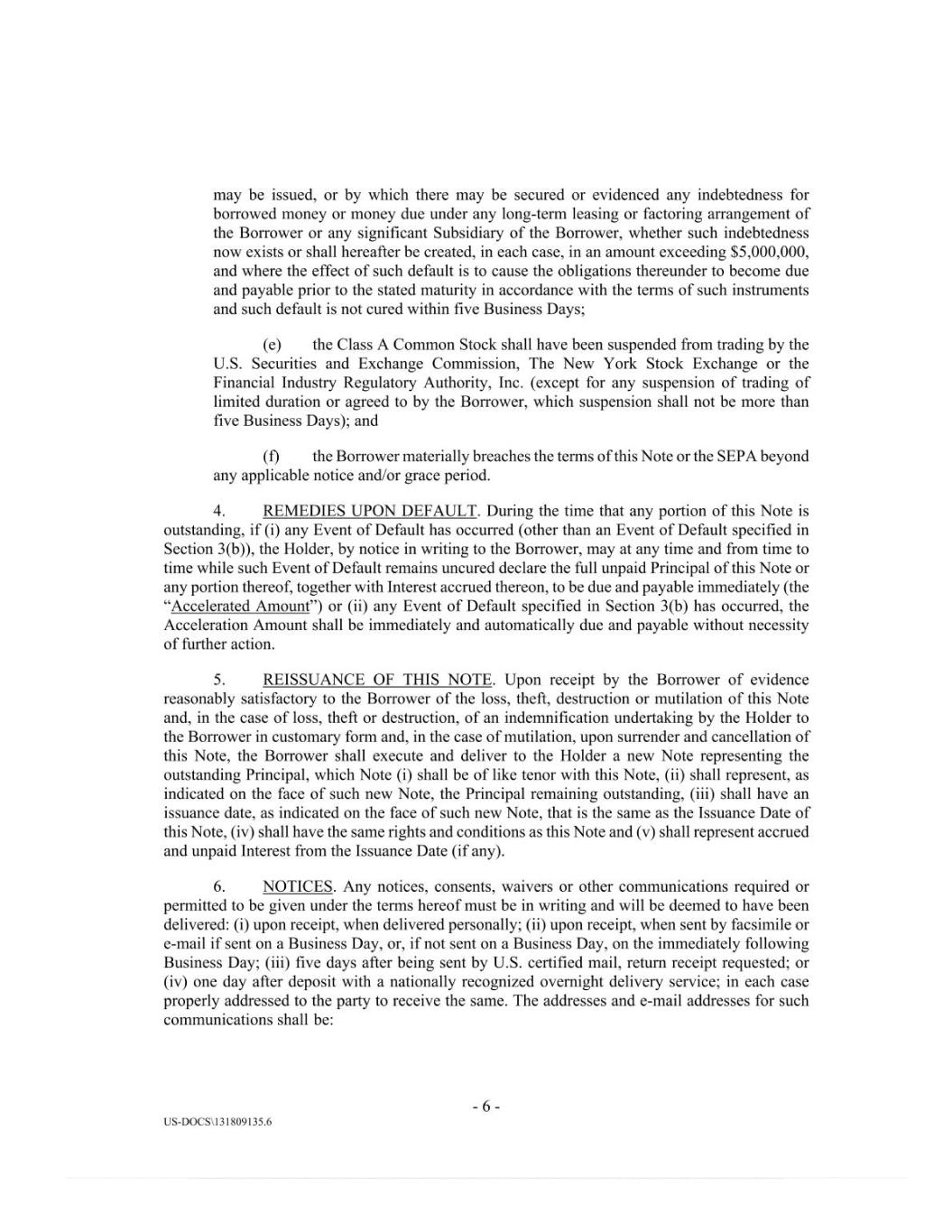 may be issued, or by which there may be secured or evidenced any indebtedness for borrowed money or money due under any long-term leasing or factoring arrangement of the Borrower or any significant Subsidiary of the Borrower, whether such indebtedness now exists or shall hereafter be created, in each case, in an amount exceeding \$5,000,000, and where the effect of such default is to cause the obligations thereunder to become due and payable prior to the stated maturity in accordance with the terms of such instruments and such default is not cured within five Business Days;

(e) the Class A Common Stock shall have been suspended from trading by the U.S. Securities and Exchange Commission, The New York Stock Exchange or the Financial Industry Regulatory Authority, Inc. (except for any suspension of trading of limited duration or agreed to by the Borrower, which suspension shall not be more than five Business Days); and

(f) the Borrower materially breaches the terms of this Note or the SEPA beyond any applicable notice and/or grace period.

4. REMEDIES UPON DEFAULT. During the time that any portion of this Note is outstanding, if (i) any Event of Default has occurred (other than an Event of Default specified in Section 3(b)), the Holder, by notice in writing to the Borrower, may at any time and from time to time while such Event of Default remains uncured declare the full unpaid Principal of this Note or any portion thereof, together with Interest accrued thereon, to be due and payable immediately (the "Accelerated Amount") or (ii) any Event of Default specified in Section 3(b) has occurred, the Acceleration Amount shall be immediately and automatically due and payable without necessity of further action.

5. REISSUANCE OF THIS NOTE. Upon receipt by the Borrower of evidence reasonably satisfactory to the Borrower of the loss, theft, destruction or mutilation of this Note and, in the case of loss, theft or destruction, of an indemnification undertaking by the Holder to the Borrower in customary form and, in the case of mutilation, upon surrender and cancellation of this Note, the Borrower shall execute and deliver to the Holder a new Note representing the outstanding Principal, which Note (i) shall be of like tenor with this Note, (ii) shall represent, as indicated on the face of such new Note, the Principal remaining outstanding, (iii) shall have an issuance date, as indicated on the face of such new Note, that is the same as the Issuance Date of this Note, (iv) shall have the same rights and conditions as this Note and (v) shall represent accrued and unpaid Interest from the Issuance Date (if any).

6. NOTICES. Any notices, consents, waivers or other communications required or permitted to be given under the terms hereof must be in writing and will be deemed to have been delivered: (i) upon receipt, when delivered personally; (ii) upon receipt, when sent by facsimile or e-mail if sent on a Business Day, or, if not sent on a Business Day, on the immediately following Business Day; (iii) five days after being sent by U.S. certified mail, return receipt requested; or (iv) one day after deposit with a nationally recognized overnight delivery service; in each case properly addressed to the party to receive the same. The addresses and e-mail addresses for such communications shall be:

- 6 -

US-DOCS\131809135.6